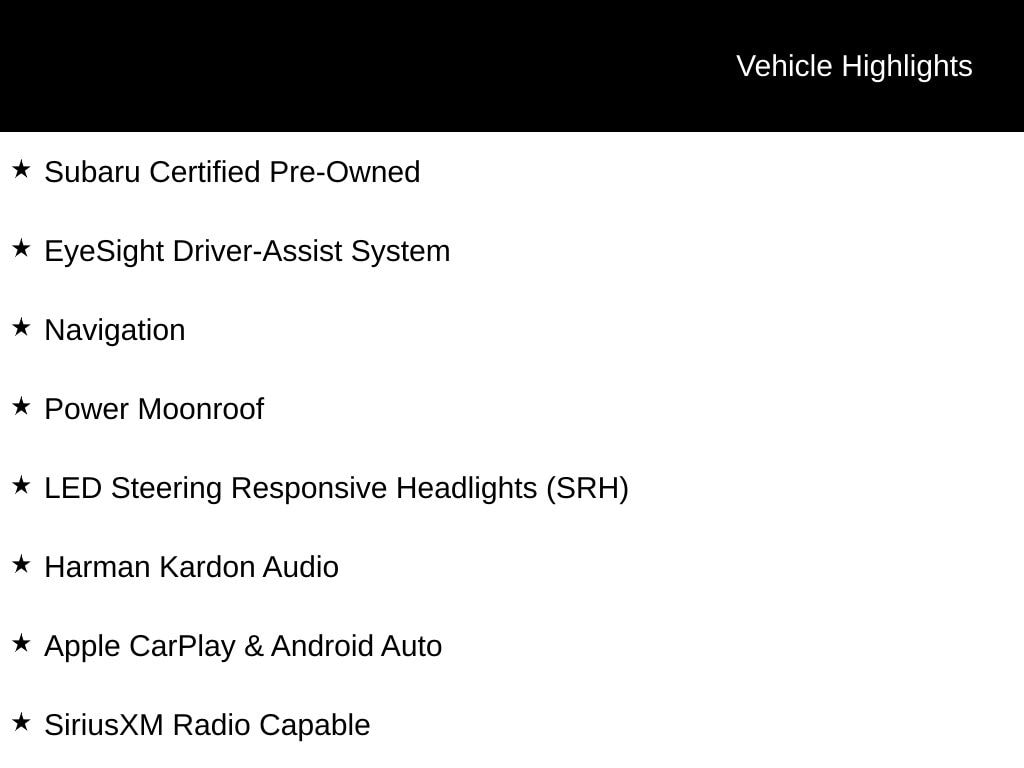 Vehicle Highlights

★ Subaru Certified Pre-Owned

★ EyeSight Driver-Assist System

★ Navigation

★ Power Moonroof

★ LED Steering Responsive Headlights (SRH)

★ Harman Kardon Audio

★ Apple CarPlay & Android Auto

★ SiriusXM Radio Capable